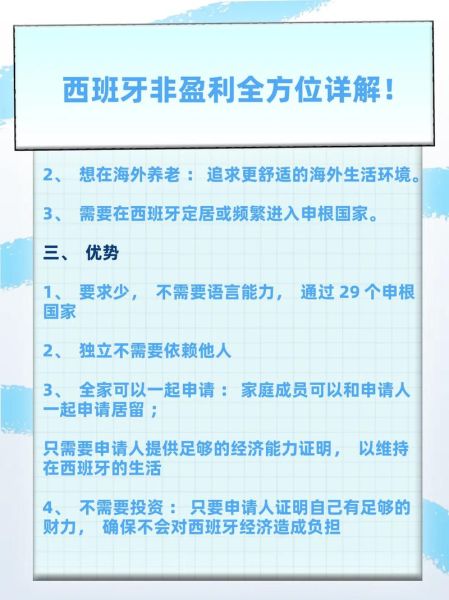 西班牙非盈利全方位详解！

2、 想在海外养老： 追求更舒适的海外生活环境。

3、 需要在西班牙定居或频繁进入申根国家。

三、 优势

1、 要求少， 不需要语言能力， 通过 29 个申根国家

2、 独立不需要依赖他人

3、 全家可以一起申请： 家庭成员可以和申请人一起申请居留；

只需要申请人提供足够的经济能力证明， 以维持在西班牙的生活

4、 不需要投资： 只要申请人证明自己有足够的财力， 确保不会对西班牙经济造成负担